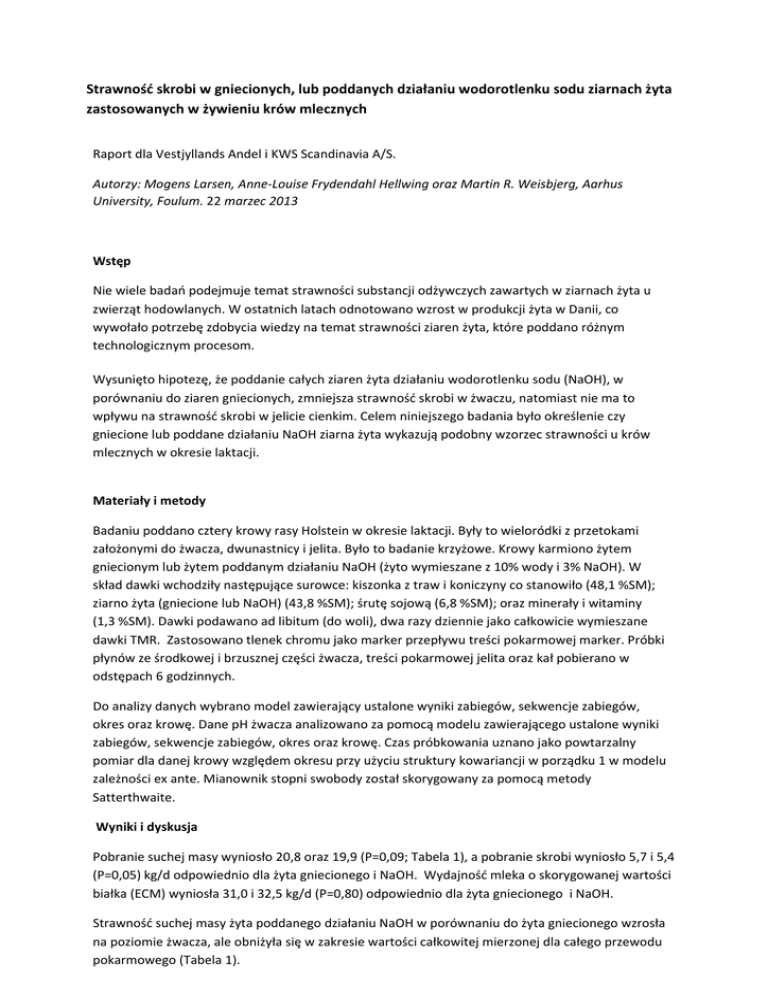 Strawność skrobi w gniecionych, lub poddanych działaniu wodorotlenku sodu ziarnach żyta zastosowanych w żywieniu krów mlecznych

Raport dla Vestjyllands Andel i KWS Scandinavia A/S.

Autorzy: Mogens Larsen, Anne-Louise Frydendahl Hellwing oraz Martin R. Weisbjerg, Aarhus University, Foulum. 22 marzec 2013

Wstęp

Nie wiele badań podejmuje temat strawności substancji odżywczych zawartych w ziarnach żyta u zwierząt hodowlanych. W ostatnich latach odnotowano wzrost w produkcji żyta w Danii, co wywołało potrzebę zdobycia wiedzy na temat strawności ziaren żyta, które poddano różnym technologicznym procesom.

Wysunięto hipotezę, że poddanie całych ziaren żyta działaniu wodorotlenku sodu (NaOH), w porównaniu do ziaren gniecionych, zmniejsza strawność skrobi w żwaczu, natomiast nie ma to wpływu na strawność skrobi w jelicie cienkim. Celem niniejszego badania było określenie czy gniecione lub poddane działaniu NaOH ziarna żyta wykazują podobny wzorzec strawności u krów mlecznych w okresie laktacji.

Materiały i metody

Badaniu poddano cztery krowy rasy Holstein w okresie laktacji. Były to wieloródki z przetokami założonymi do żwacza, dwunastnicy i jelita. Było to badanie krzyżowe. Krowy karmiono żytem gniecionym lub żytem poddanym działaniu NaOH (żyto wymieszane z 10% wody i 3% NaOH). W skład dawki wchodziły następujące surowce: kiszonka z traw i koniczyny co stanowiło (48,1 %SM); ziarno żyta (gniecione lub NaOH) (43,8 %SM); śrutę sojową (6,8 %SM); oraz minerały i witaminy (1,3 %SM). Dawki podawano ad libitum (do woli), dwa razy dziennie jako całkowicie wymieszane dawki TMR. Zastosowano tlenek chromu jako marker przepływu treści pokarmowej marker. Próbki płynów ze środkowej i brzusznej części żwacza, treści pokarmowej jelita oraz kał pobierano w odstępach 6 godzinnych.

Do analizy danych wybrano model zawierający ustalone wyniki zabiegów, sekwencje zabiegów, okres oraz krowę. Dane pH żwacza analizowano za pomocą modelu zawierającego ustalone wyniki zabiegów, sekwencje zabiegów, okres oraz krowę. Czas próbkowania uznano jako powtarzalny pomiar dla danej krowy względem okresu przy użyciu struktury kowariancji w porządku 1 w modelu zależności ex ante. Mianownik stopni swobody został skorygowany za pomocą metody Satterthwaite.

Wyniki i dyskusja

Pobranie suchej masy wyniosło 20,8 oraz 19,9 (P=0,09; Tabela 1), a pobranie skrobi wyniosło 5,7 i 5,4 (P=0,05) kg/d odpowiednio dla żyta gniecionego i NaOH. Wydajność mleka o skorygowanej wartości białka (ECM) wyniosła 31,0 i 32,5 kg/d (P=0,80) odpowiednio dla żyta gniecionego i NaOH.

Strawność suchej masy żyta poddanego działaniu NaOH w porównaniu do żyta gniecionego wzrosła na poziomie żwacza, ale obniżyła się w zakresie wartości całkowitej mierzonej dla całego przewodu pokarmowego (Tabela 1).